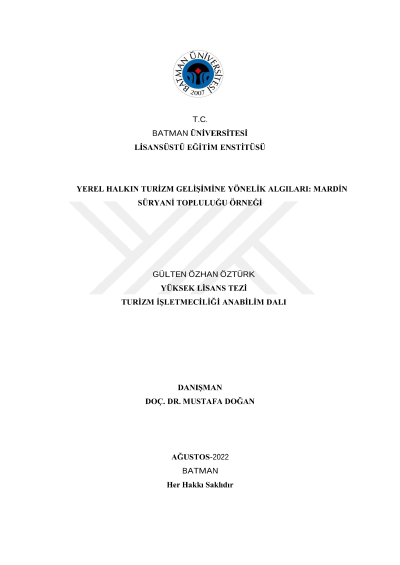 BATMAN ÜNİVERSİTESİ
2007

T.C.
BATMAN ÜNİVERSİTESİ
LİSANSÜSTÜ EĞİTİM ENSTİTÜSÜ

YEREL HALKIN TURİZM GELİŞİMİNE YÖNELİK ALGILARI: MARDİN SÜRYANİ TOPLULUĞU ÖRNEĞİ

GÜLTEN ÖZHAN ÖZTÜRK
YÜKSEK LİSANS TEZİ
TURİZM İŞLETMECİLİĞİ ANABİLİM DALI

DANIŞMAN
DOÇ. DR. MUSTAFA DOĞAN

AĞUSTOS-2022
BATMAN
Her Hakkı Saklıdır